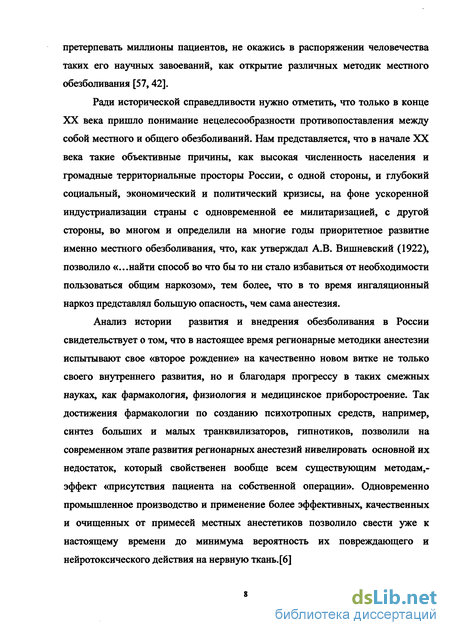 претерпевать миллионы пациентов, не окажись в распоряжении человечества таких его научных завоеваний, как открытие различных методик местного обезболивания [57, 42].

Ради исторической справедливости нужно отметить, что только в конце XX века пришло понимание нецелесообразности противопоставления между собой местного и общего обезболиваний. Нам представляется, что в начале XX века такие объективные причины, как высокая численность населения и громадные территориальные просторы России, с одной стороны, и глубокий социальный, экономический и политический кризисы, на фоне ускоренной индустриализации страны с одновременной ее милитаризацией, с другой стороны, во многом и определили на многие годы приоритетное развитие именно местного обезболивания, что, как утверждал А.В. Вишневский (1922), позволило «...найти способ во что бы то ни стало избавиться от необходимости пользоваться общим наркозом», тем более, что в то время ингаляционный наркоз представлял большую опасность, чем сама анестезия.

Анализ истории развития и внедрения обезболивания в России свидетельствует о том, что в настоящее время регионарные методики анестезии испытывают свое «второе рождение» на качественно новом витке не только своего внутреннего развития, но и благодаря прогрессу в таких смежных науках, как фармакология, физиология и медицинское приборостроение. Так достижения фармакологии по созданию психотропных средств, например, синтез больших и малых транквилизаторов, гипнотиков, позволили на современном этапе развития регионарных анестезий нивелировать основной их недостаток, который свойственен вообще всем существующим методам,- эффект «присутствия пациента на собственной операции». Одновременно промышленное производство и применение более эффективных, качественных и очищенных от примесей местных анестетиков позволило свести уже к настоящему времени до минимума вероятность их повреждающего и нейротоксического действия на нервную ткань.[6]

8

dsLib.net
библиотека диссертаций